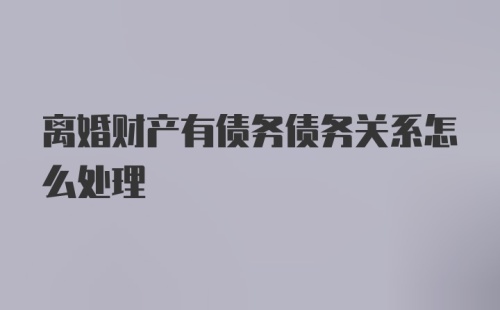 离婚财产有债务债务关系怎么处理